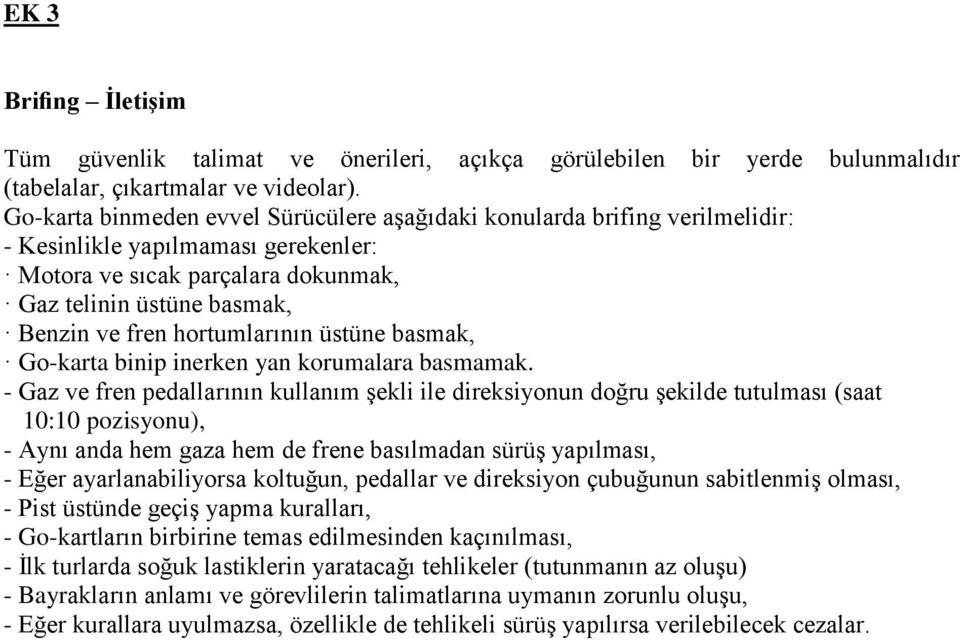 EK 3

Brifing – İletişim

Tüm güvenlik talimat ve önerileri, açıkça görülebilen bir yerde bulunmalıdır (tabelalar, çıkartmalar ve videolar).
Go-karta binmeden evvel Sürücülere aşağıdaki konularda brifing verilmelidir:
- Kesinlikle yapılmaması gerekenler:
· Motora ve sıcak parçalara dokunmak,
· Gaz telinin üstüne basmak,
· Benzin ve fren hortumlarının üstüne basmak,
· Go-karta binip inerken yan korumalara basmamak.
- Gaz ve fren pedallarının kullanım şekli ile direksiyonun doğru şekilde tutulması (saat 10:10 pozisyonu),
- Aynı anda hem gaza hem de frene basılmadan sürüş yapılması,
- Eğer ayarlanabiliyorsa koltuğun, pedallar ve direksiyon çubuğunun sabitlenmiş olması,
- Pist üstünde geçiş yapma kuralları,
- Go-kartların birbirine temas edilmesinden kaçınılması,
- İlk turlarda soğuk lastiklerin yaratacağı tehlikeler (tutunmanın az oluşu)
- Bayrakların anlamı ve görevlilerin talimatlarına uymanın zorunlu oluşu,
- Eğer kurallara uyulmazsa, özellikle de tehlikeli sürüş yapılırsa verilebilecek cezalar.